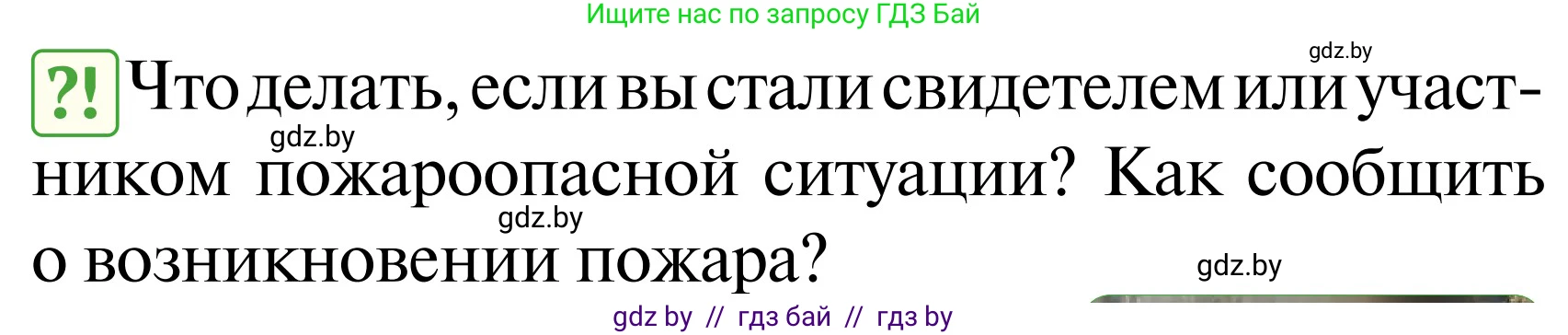 Ищите нас по запросу ГДЗ Бай

gdz.by

?! Что делать, если вы стали свидетелем или участником пожароопасной ситуации? Как сообщить о возникновении пожара?

gdz.by

gdz.by

gdz.by

gdz by // гдз бай // гдз by